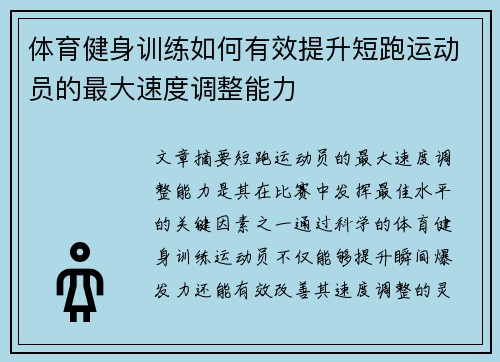 体育健身训练如何有效提升短跑运动员的最大速度调整能力

文章摘要短跑运动员的最大速度调整能力是其在比赛中发挥最佳水平的关键因素之一通过科学的体育健身训练运动员不仅能够提升瞬间爆发力还能有效改善其速度调整的灵